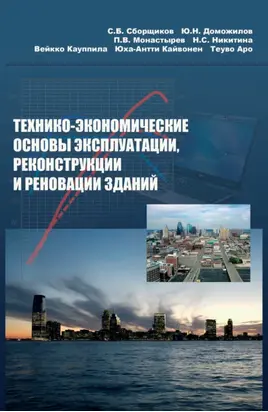 С.Б. Сборщиков Ю.Н. Доможилов
П.В. Монастырев Н.С. Никитина
Вейкко Кауппила Юха-Антти Кайвонен Теуво Аро

ТЕХНИКО-ЭКОНОМИЧЕСКИЕ ОСНОВЫ ЭКСПЛУАТАЦИИ, РЕКОНСТРУКЦИИ И РЕНОВАЦИИ ЗДАНИЙ